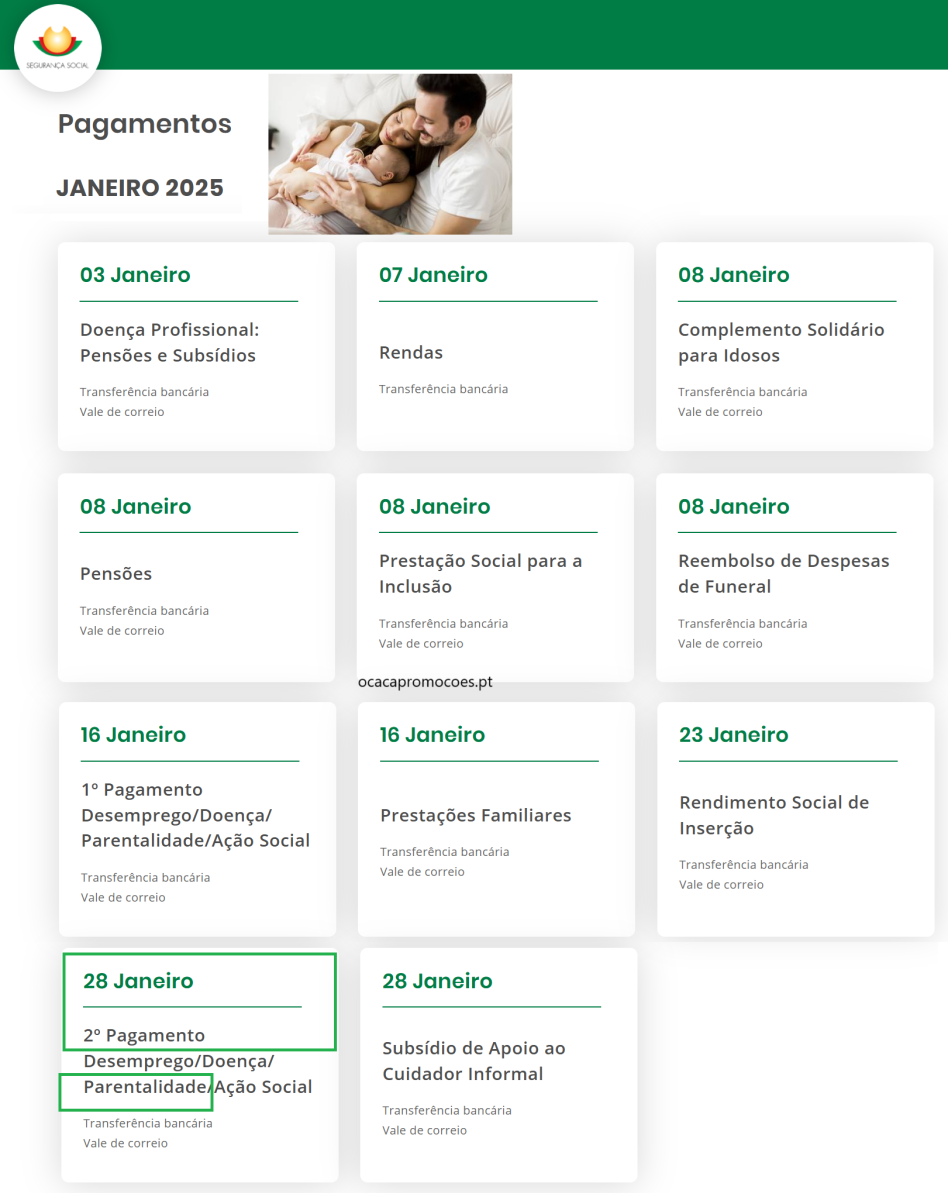 SEGURANÇA SOCIAL

Pagamentos

JANEIRO 2025

03 Janeiro

Doença Profissional: Pensões e Subsídios

Transferência bancária
Vale de correio

07 Janeiro

Rendas

Transferência bancária

08 Janeiro

Complemento Solidário para Idosos

Transferência bancária
Vale de correio

08 Janeiro

Pensões

Transferência bancária
Vale de correio

08 Janeiro

Prestação Social para a Inclusão

Transferência bancária
Vale de correio

08 Janeiro

Reembolso de Despesas de Funeral

Transferência bancária
Vale de correio

ocacapromocoes.pt

16 Janeiro

1º Pagamento Desemprego/Doença/ Parentalidade/Ação Social

Transferência bancária
Vale de correio

16 Janeiro

Prestações Familiares

Transferência bancária
Vale de correio

23 Janeiro

Rendimento Social de Inserção

Transferência bancária
Vale de correio

28 Janeiro

2º Pagamento Desemprego/Doença/ Parentalidade/Ação Social

Transferência bancária
Vale de correio

28 Janeiro

Subsídio de Apoio ao Cuidador Informal

Transferência bancária
Vale de correio